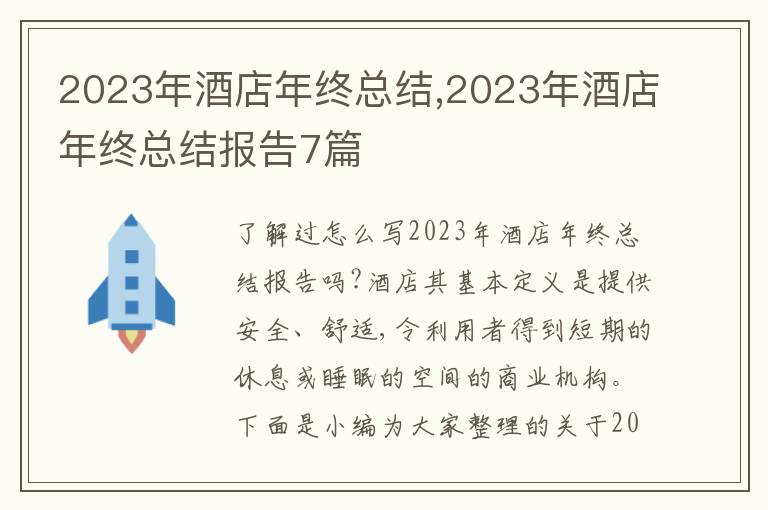 2023年酒店年终总结,2023年酒店年终总结报告7篇

了解过怎么写2023年酒店年终总结报告吗?酒店其基本定义是提供安全、舒适,令利用者得到短期的休息或睡眠的空间的商业机构。下面是小编为大家整理的关于20